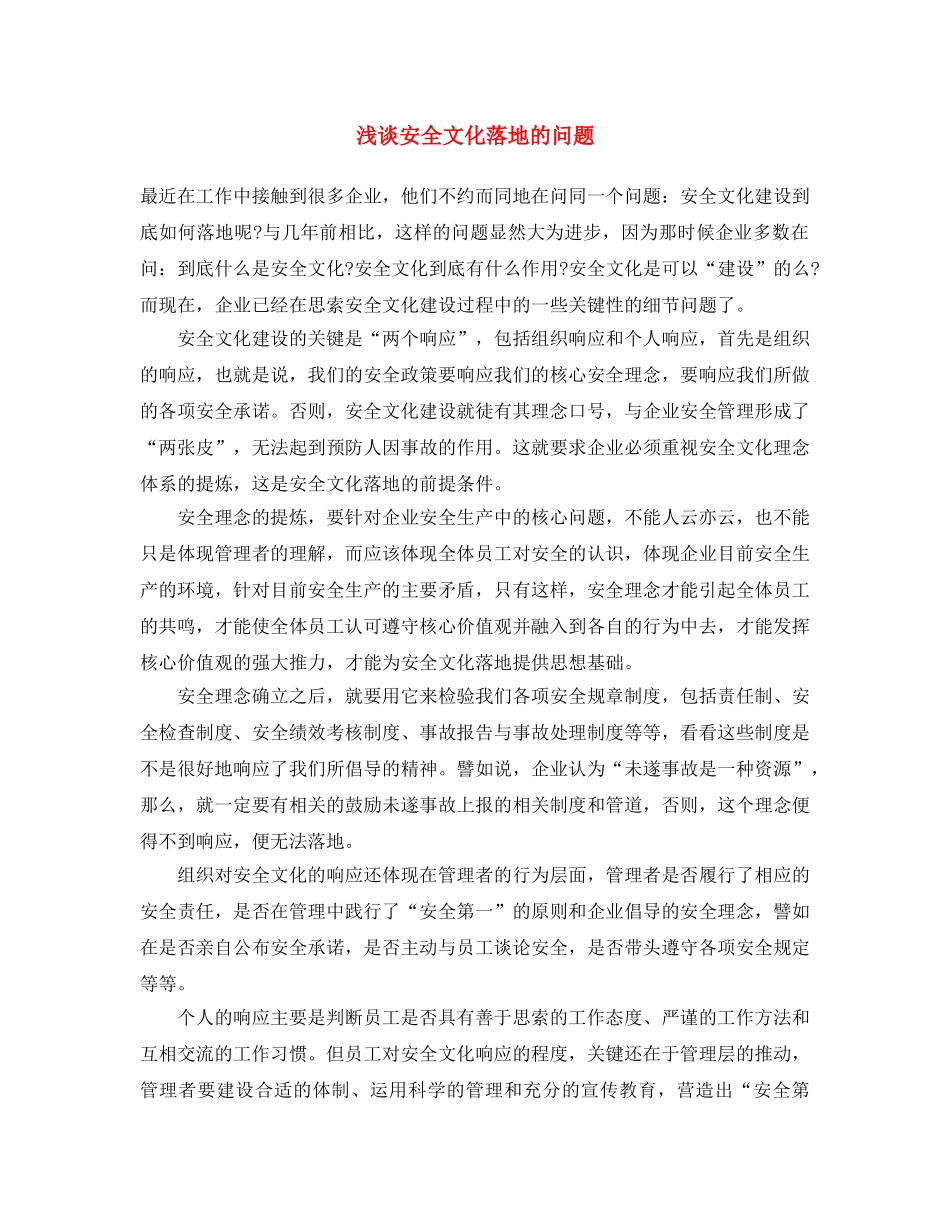 浅谈安全文化落地的问题

最近在工作中接触到很多企业，他们不约而同地在问同一个问题：安全文化建设到底如何落地呢?与几年前相比，这样的问题显然大为进步，因为那时候企业多数在问：到底什么是安全文化?安全文化到底有什么作用?安全文化是可以“建设”的么?而现在，企业已经在思索安全文化建设过程中的一些关键性的细节问题了。

安全文化建设的关键是“两个响应”，包括组织响应和个人响应，首先是组织的响应，也就是说，我们的安全政策要响应我们的核心安全理念，要响应我们所做的各项安全承诺。否则，安全文化建设就徒有其理念口号，与企业安全管理形成了“两张皮”，无法起到预防人因事故的作用。这就要求企业必须重视安全文化理念体系的提炼，这是安全文化落地的前提条件。

安全理念的提炼，要针对企业安全生产中的核心问题，不能人云亦云，也不能只是体现管理者的理解，而应该体现全体员工对安全的认识，体现企业目前安全生产的环境，针对目前安全生产的主要矛盾，只有这样，安全理念才能引起全体员工的共鸣，才能使全体员工认可遵守核心价值观并融入到各自的行为中去，才能发挥核心价值观的强大推力，才能为安全文化落地提供思想基础。

安全理念确立之后，就要用它来检验我们各项安全规章制度，包括责任制、安全检查制度、安全绩效考核制度、事故报告与事故处理制度等等，看看这些制度是不是很好地响应了我们所倡导的精神。譬如说，企业认为“未遂事故是一种资源”，那么，就一定要有相关的鼓励未遂事故上报的相关制度和管道，否则，这个理念便得不到响应，便无法落地。

组织对安全文化的响应还体现在管理者的行为层面，管理者是否履行了相应的安全责任，是否在管理中践行了“安全第一”的原则和企业倡导的安全理念，譬如在是否亲自公布安全承诺，是否主动与员工谈论安全，是否带头遵守各项安全规定等等。

个人的响应主要是判断员工是否具有善于思索的工作态度、严谨的工作方法和互相交流的工作习惯。但员工对安全文化响应的程度，关键还在于管理层的推动，管理者要建设合适的体制、运用科学的管理和充分的宣传教育，营造出“安全第